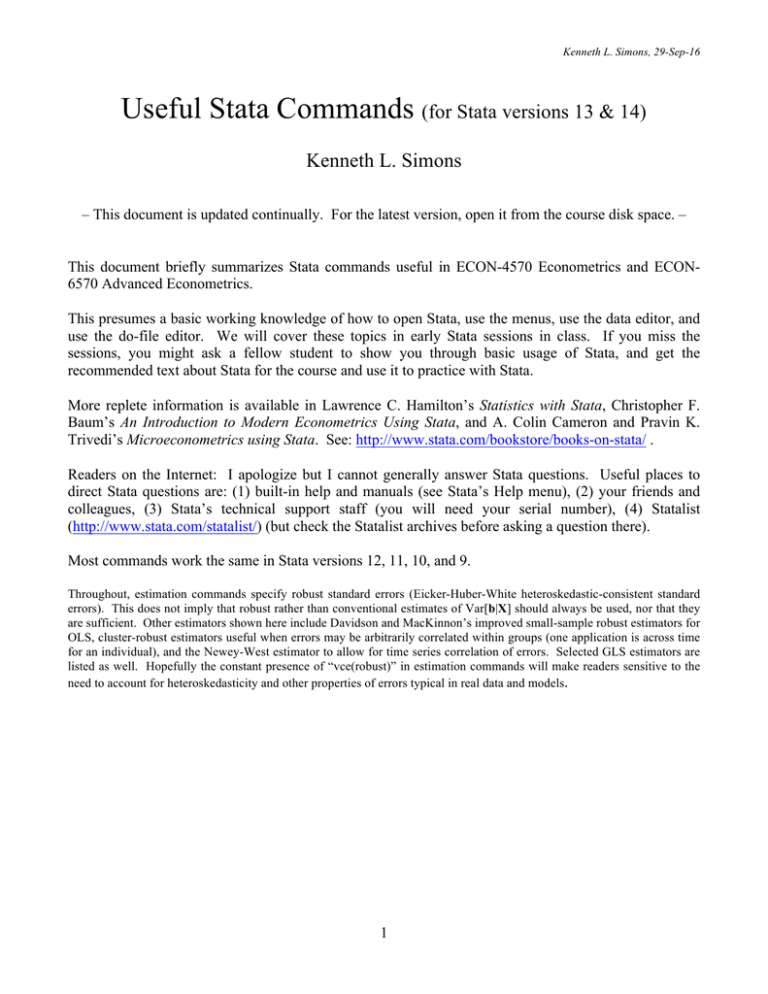 Kenneth L. Simons, 29-Sep-16

Useful Stata Commands (for Stata versions 13 & 14)

Kenneth L. Simons

– This document is updated continually. For the latest version, open it from the course disk space. –

This document briefly summarizes Stata commands useful in ECON-4570 Econometrics and ECON-6570 Advanced Econometrics.

This presumes a basic working knowledge of how to open Stata, use the menus, use the data editor, and use the do-file editor. We will cover these topics in early Stata sessions in class. If you miss the sessions, you might ask a fellow student to show you through basic usage of Stata, and get the recommended text about Stata for the course and use it to practice with Stata.

More replete information is available in Lawrence C. Hamilton's Statistics with Stata, Christopher F. Baum's An Introduction to Modern Econometrics Using Stata, and A. Colin Cameron and Pravin K. Trivedi's Microeconometrics using Stata. See: http://www.stata.com/bookstore/books-on-stata/ .

Readers on the Internet: I apologize but I cannot generally answer Stata questions. Useful places to direct Stata questions are: (1) built-in help and manuals (see Stata's Help menu), (2) your friends and colleagues, (3) Stata's technical support staff (you will need your serial number), (4) Statalist (http://www.stata.com/statalist/) (but check the Statalist archives before asking a question there).

Most commands work the same in Stata versions 12, 11, 10, and 9.

Throughout, estimation commands specify robust standard errors (Eicker-Huber-White heteroskedastic-consistent standard errors). This does not imply that robust rather than conventional estimates of Var[b|X] should always be used, nor that they are sufficient. Other estimators shown here include Davidson and MacKinnon's improved small-sample robust estimators for OLS, cluster-robust estimators useful when errors may be arbitrarily correlated within groups (one application is across time for an individual), and the Newey-West estimator to allow for time series correlation of errors. Selected GLS estimators are listed as well. Hopefully the constant presence of "vce(robust)" in estimation commands will make readers sensitive to the need to account for heteroskedasticity and other properties of errors typical in real data and models.

1